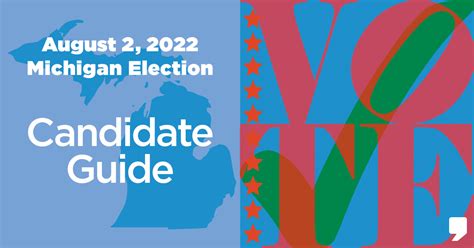 August 2, 2022
Michigan Election

Candidate Guide

VOTE